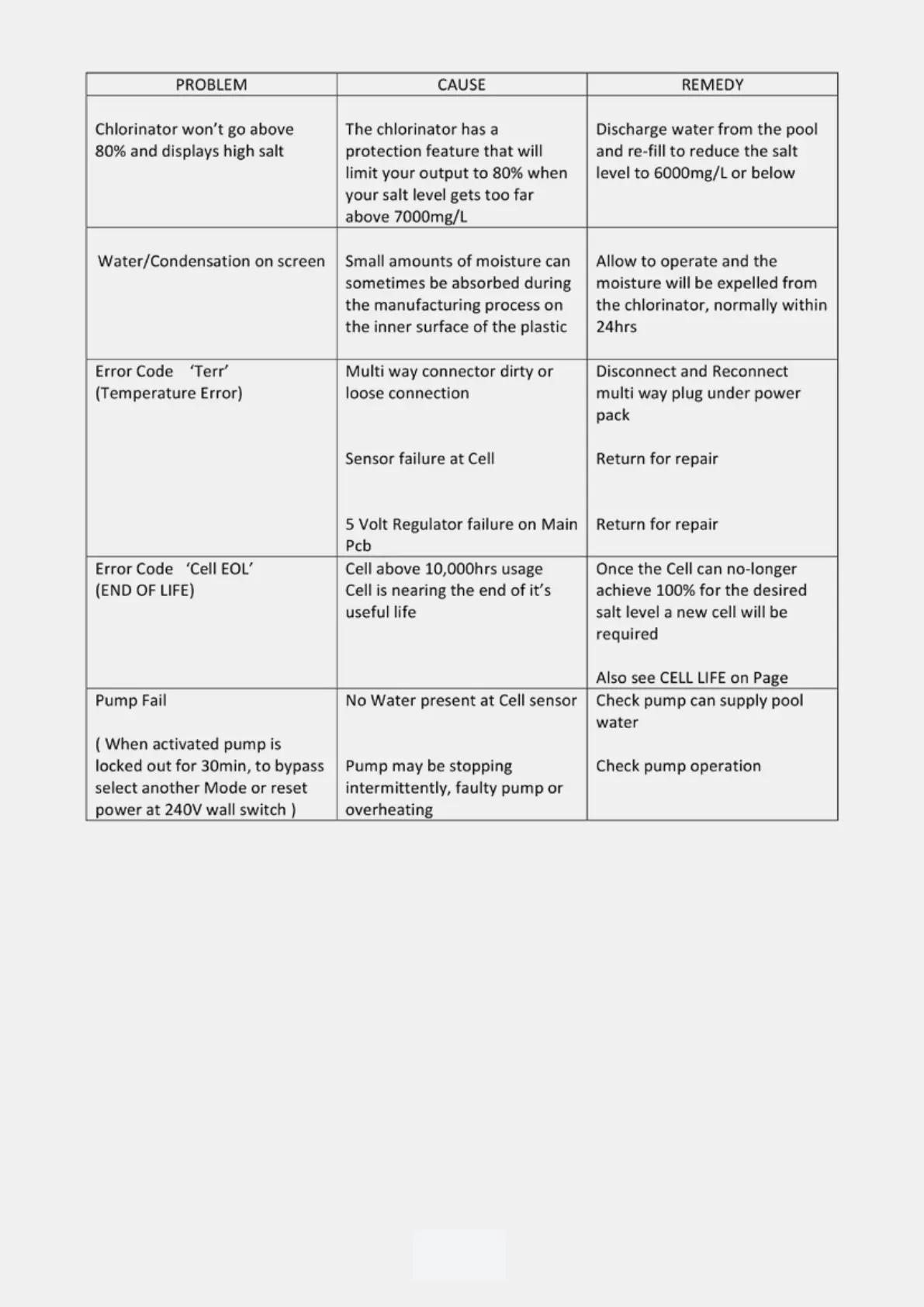 | PROBLEM | CAUSE | REMEDY |
|---|---|---|
| Chlorinator won't go above 80% and displays high salt | The chlorinator has a protection feature that will limit your output to 80% when your salt level gets too far above 7000mg/L | Discharge water from the pool and re-fill to reduce the salt level to 6000mg/L or below |
| Water/Condensation on screen | Small amounts of moisture can sometimes be absorbed during the manufacturing process on the inner surface of the plastic | Allow to operate and the moisture will be expelled from the chlorinator, normally within 24hrs |
| Error Code 'Terr' (Temperature Error) | Multi way connector dirty or loose connection<br><br>Sensor failure at Cell<br><br>5 Volt Regulator failure on Main Pcb | Disconnect and Reconnect multi way plug under power pack<br><br>Return for repair<br><br>Return for repair |
| Error Code 'Cell EOL' (END OF LIFE) | Cell above 10,000hrs usage Cell is nearing the end of it's useful life | Once the Cell can no-longer achieve 100% for the desired salt level a new cell will be required<br><br>Also see CELL LIFE on Page |
| Pump Fail<br><br>( When activated pump is locked out for 30min, to bypass select another Mode or reset power at 240V wall switch ) | No Water present at Cell sensor<br><br>Pump may be stopping intermittently, faulty pump or overheating | Check pump can supply pool water<br><br>Check pump operation |